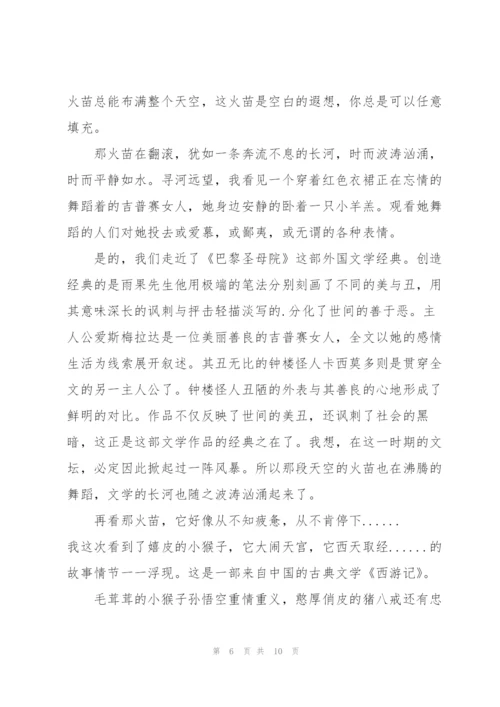 火苗总能布满整个天空，这火苗是空白的遐想，你总是可以任意填充。

那火苗在翻滚，犹如一条奔流不息的长河，时而波涛汹涌，时而平静如水。寻河远望，我看见一个穿着红色衣裙正在忘情的舞蹈着的吉普赛女人，她身边安静的卧着一只小羊羔。观看她舞蹈的人们对她投去或爱慕，或鄙夷，或无谓的各种表情。

是的，我们走近了《巴黎圣母院》这部外国文学经典。创造经典的是雨果先生他用极端的笔法分别刻画了不同的美与丑，用其意味深长的讽刺与抨击轻描淡写的.分化了世间的善于恶。主人公爱斯梅拉达是一位美丽善良的吉普赛女人，全文以她的感情生活为线索展开叙述。其丑无比的钟楼怪人卡西莫多则是贯穿全文的另一主人公了。钟楼怪人丑陋的外表与其善良的心地形成了鲜明的对比。作品不仅反映了世间的美丑，还讽刺了社会的黑暗，这正是这部文学作品的经典之在了。我想，在这一时期的文坛，必定因此掀起过一阵风暴。所以那段天空的火苗也在沸腾的舞蹈，文学的长河也随之波涛汹涌起来了。

再看那火苗，它好像从不知疲惫，从不肯停下......
我这次看到了嬉皮的小猴子，它大闹天宫，它西天取经......的故事情节一一浮现。这是一部来自中国的古典文学《西游记》。

毛茸茸的小猴子孙悟空重情重义，憨厚俏皮的猪八戒还有忠

第 6 页 共 10 页